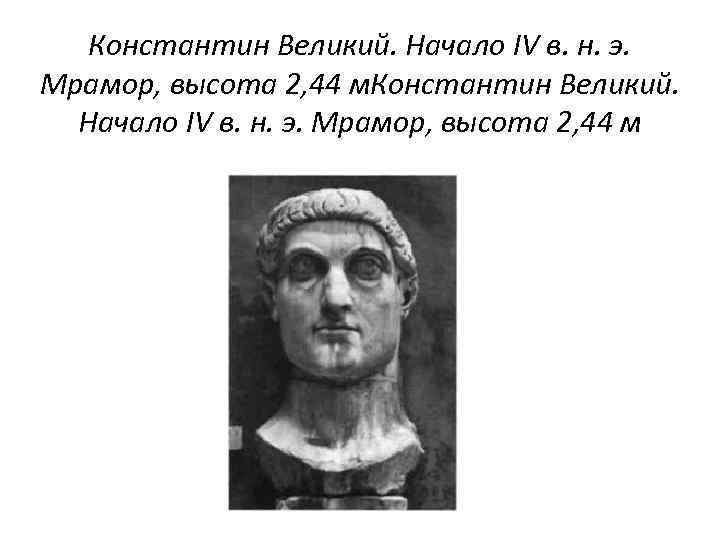 Константин Великий. Начало IV в. н. э. Мрамор, высота 2,44 мКонстантин Великий. Начало IV в. н. э. Мрамор, высота 2,44 м